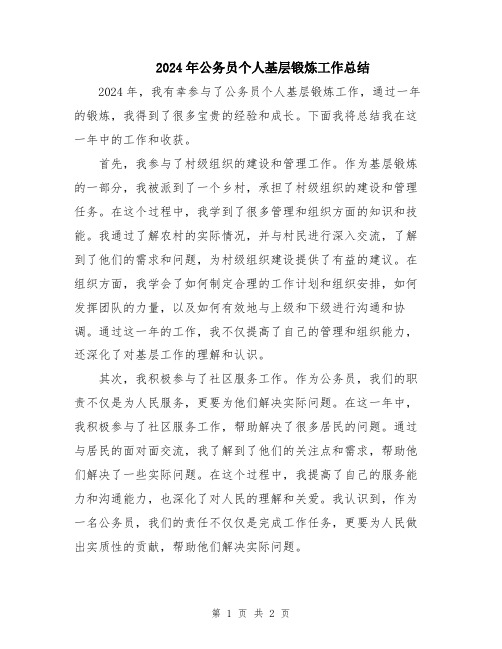 2024年公务员个人基层锻炼工作总结

2024年，我有幸参与了公务员个人基层锻炼工作，通过一年的锻炼，我得到了很多宝贵的经验和成长。下面我将总结我在这一年中的工作和收获。

首先，我参与了村级组织的建设和管理工作。作为基层锻炼的一部分，我被派到了一个乡村，承担了村级组织的建设和管理任务。在这个过程中，我学到了很多管理和组织方面的知识和技能。我通过了解农村的实际情况，并与村民进行深入交流，了解到了他们的需求和问题，为村级组织建设提供了有益的建议。在组织方面，我学会了如何制定合理的工作计划和组织安排，如何发挥团队的力量，以及如何有效地与上级和下级进行沟通和协调。通过这一年的工作，我不仅提高了自己的管理和组织能力，还深化了对基层工作的理解和认识。

其次，我积极参与了社区服务工作。作为公务员，我们的职责不仅是为人民服务，更要为他们解决实际问题。在这一年中，我积极参与了社区服务工作，帮助解决了很多居民的问题。通过与居民的面对面交流，我了解到了他们的关注点和需求，帮助他们解决了一些实际问题。在这个过程中，我提高了自己的服务能力和沟通能力，也深化了对人民的理解和关爱。我认识到，作为一名公务员，我们的责任不仅仅是完成工作任务，更要为人民做出实质性的贡献，帮助他们解决实际问题。

第 1 页 共 2 页